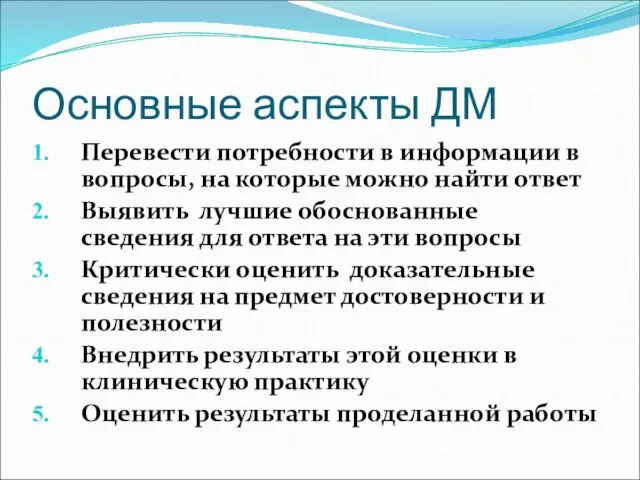 Основные аспекты ДМ

1. Перевести потребности в информации в вопросы, на которые можно найти ответ
2. Выявить лучшие обоснованные сведения для ответа на эти вопросы
3. Критически оценить доказательные сведения на предмет достоверности и полезности
4. Внедрить результаты этой оценки в клиническую практику
5. Оценить результаты проделанной работы